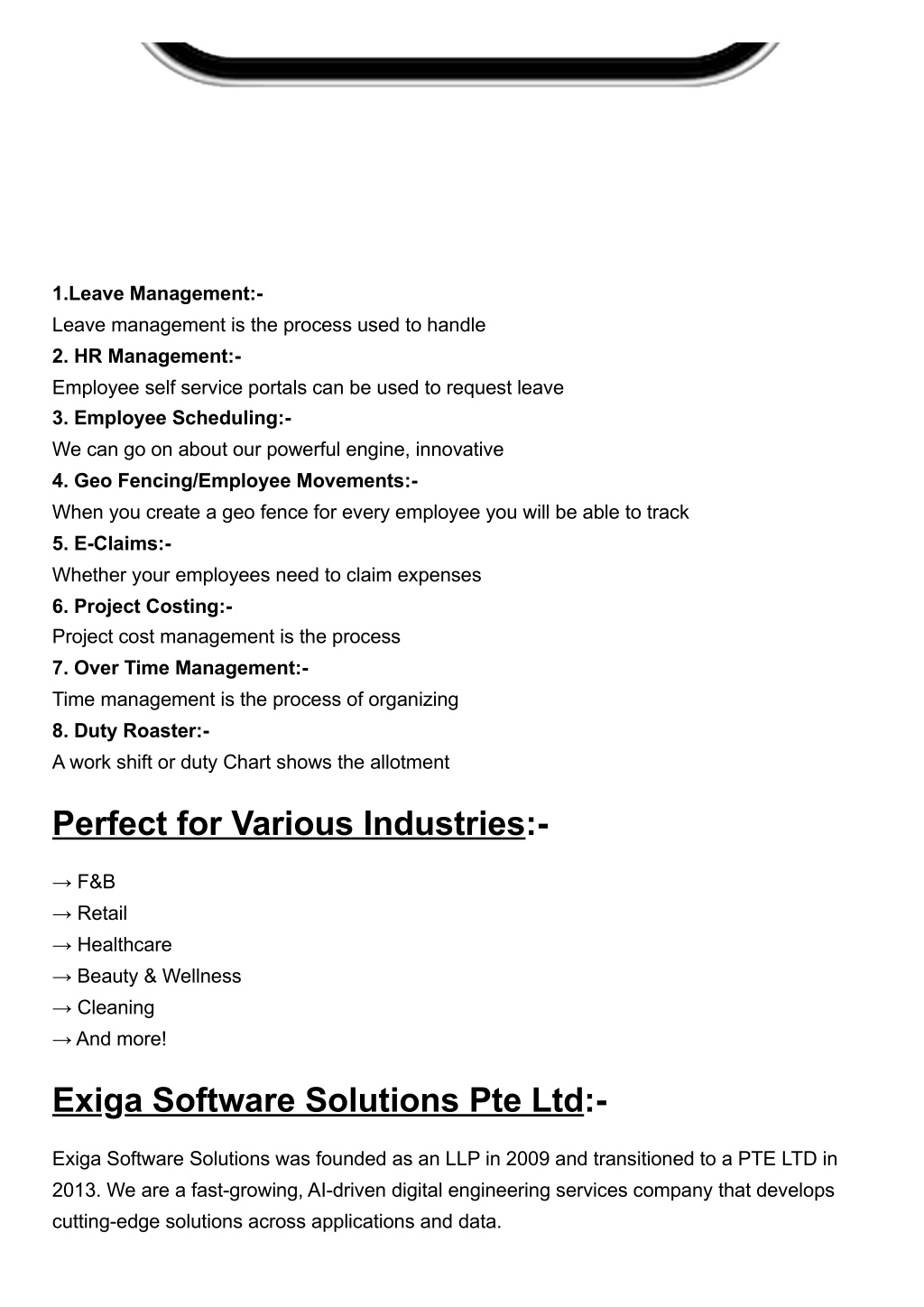 1.Leave Management:-
Leave management is the process used to handle
2. HR Management:-
Employee self service portals can be used to request leave
3. Employee Scheduling:-
We can go on about our powerful engine, innovative
4. Geo Fencing/Employee Movements:-
When you create a geo fence for every employee you will be able to track
5. E-Claims:-
Whether your employees need to claim expenses
6. Project Costing:-
Project cost management is the process
7. Over Time Management:-
Time management is the process of organizing
8. Duty Roaster:-
A work shift or duty Chart shows the allotment

Perfect for Various Industries:-

→ F&B
→ Retail
→ Healthcare
→ Beauty & Wellness
→ Cleaning
→ And more!

Exiga Software Solutions Pte Ltd:-

Exiga Software Solutions was founded as an LLP in 2009 and transitioned to a PTE LTD in 2013. We are a fast-growing, AI-driven digital engineering services company that develops cutting-edge solutions across applications and data.